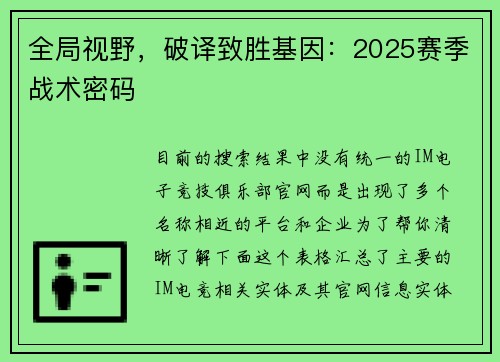 全局视野，破译致胜基因：2025赛季战术密码

目前的搜索结果中没有统一的IM电子竞技俱乐部官网而是出现了多个名称相近的平台和企业为了帮你清晰了解下面这个表格汇总了主要的IM电竞相关实体及其官网信息实体